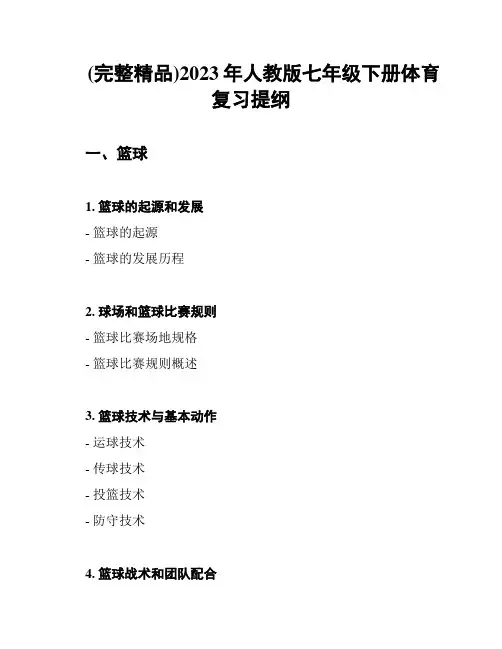 (完整精品)2023 年人教版七年级下册体育复习提纲

一、篮球

1. 篮球的起源和发展

- 篮球的起源

- 篮球的发展历程

2. 球场和篮球比赛规则

- 篮球比赛场地规格

- 篮球比赛规则概述

3. 篮球技术与基本动作

- 运球技术

- 传球技术

- 投篮技术

- 防守技术

4. 篮球战术和团队配合